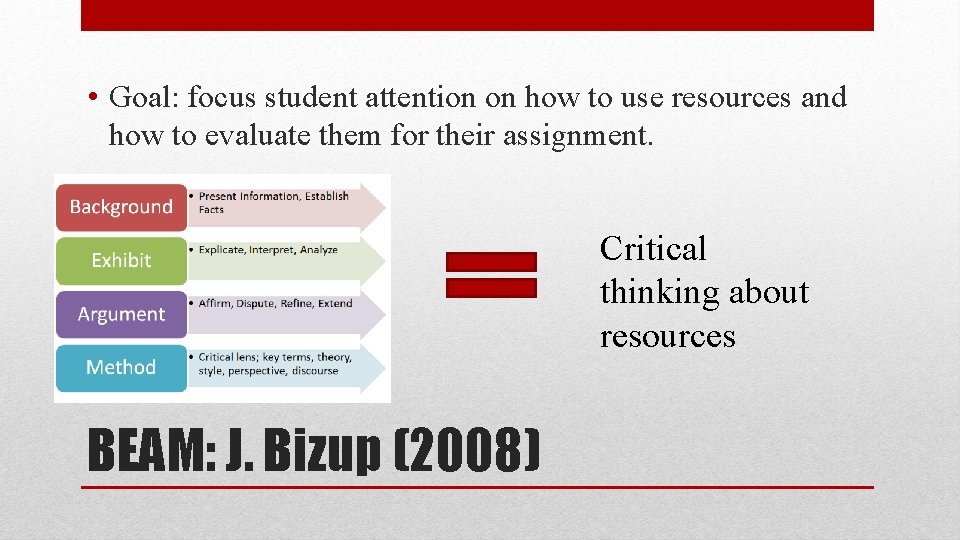 • Goal: focus student attention on how to use resources and how to evaluate them for their assignment.

Background
• Present Information, Establish Facts

Exhibit
• Explicate, Interpret, Analyze

Argument
• Affirm, Dispute, Refine, Extend

Method
• Critical lens; key terms, theory, style, perspective, discourse

Critical thinking about resources

BEAM: J. Bizup (2008)